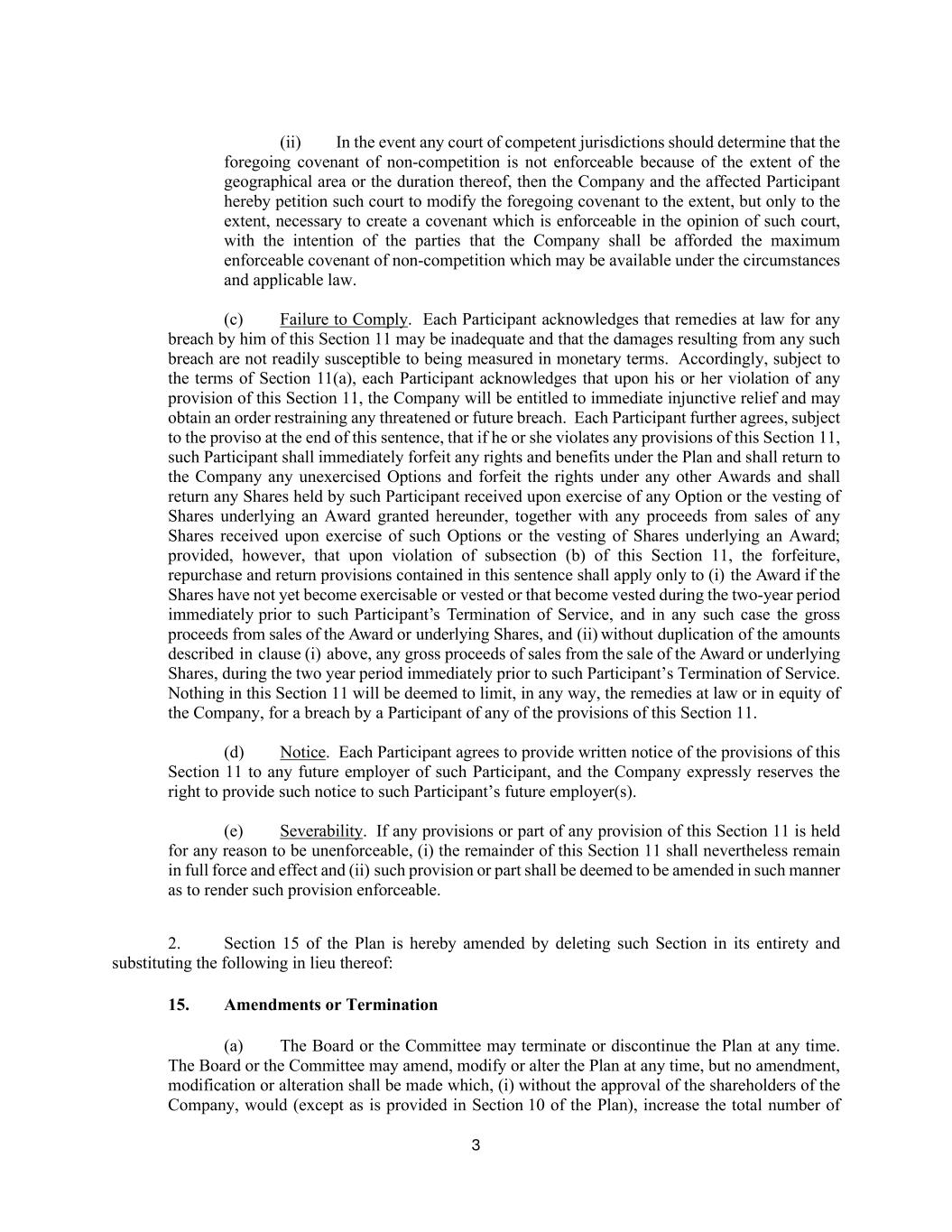 (ii) In the event any court of competent jurisdictions should determine that the foregoing covenant of non-competition is not enforceable because of the extent of the geographical area or the duration thereof, then the Company and the affected Participant hereby petition such court to modify the foregoing covenant to the extent, but only to the extent, necessary to create a covenant which is enforceable in the opinion of such court, with the intention of the parties that the Company shall be afforded the maximum enforceable covenant of non-competition which may be available under the circumstances and applicable law.

(c) Failure to Comply. Each Participant acknowledges that remedies at law for any breach by him of this Section 11 may be inadequate and that the damages resulting from any such breach are not readily susceptible to being measured in monetary terms. Accordingly, subject to the terms of Section 11(a), each Participant acknowledges that upon his or her violation of any provision of this Section 11, the Company will be entitled to immediate injunctive relief and may obtain an order restraining any threatened or future breach. Each Participant further agrees, subject to the proviso at the end of this sentence, that if he or she violates any provisions of this Section 11, such Participant shall immediately forfeit any rights and benefits under the Plan and shall return to the Company any unexercised Options and forfeit the rights under any other Awards and shall return any Shares held by such Participant received upon exercise of any Option or the vesting of Shares underlying an Award granted hereunder, together with any proceeds from sales of any Shares received upon exercise of such Options or the vesting of Shares underlying an Award; provided, however, that upon violation of subsection (b) of this Section 11, the forfeiture, repurchase and return provisions contained in this sentence shall apply only to (i) the Award if the Shares have not yet become exercisable or vested or that become vested during the two-year period immediately prior to such Participant's Termination of Service, and in any such case the gross proceeds from sales of the Award or underlying Shares, and (ii) without duplication of the amounts described in clause (i) above, any gross proceeds of sales from the sale of the Award or underlying Shares, during the two year period immediately prior to such Participant's Termination of Service. Nothing in this Section 11 will be deemed to limit, in any way, the remedies at law or in equity of the Company, for a breach by a Participant of any of the provisions of this Section 11.

(d) Notice. Each Participant agrees to provide written notice of the provisions of this Section 11 to any future employer of such Participant, and the Company expressly reserves the right to provide such notice to such Participant's future employer(s).

(e) Severability. If any provisions or part of any provision of this Section 11 is held for any reason to be unenforceable, (i) the remainder of this Section 11 shall nevertheless remain in full force and effect and (ii) such provision or part shall be deemed to be amended in such manner as to render such provision enforceable.

2. Section 15 of the Plan is hereby amended by deleting such Section in its entirety and substituting the following in lieu thereof:

15. Amendments or Termination

(a) The Board or the Committee may terminate or discontinue the Plan at any time. The Board or the Committee may amend, modify or alter the Plan at any time, but no amendment, modification or alteration shall be made which, (i) without the approval of the shareholders of the Company, would (except as is provided in Section 10 of the Plan), increase the total number of

3